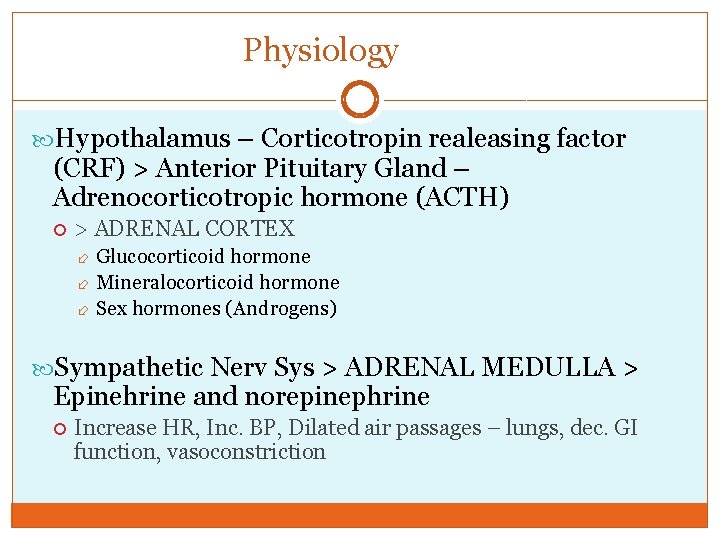 Physiology

Hypothalamus – Corticotropin realeasing factor (CRF) > Anterior Pituitary Gland – Adrenocorticotropic hormone (ACTH)

> ADRENAL CORTEX

Glucocorticoid hormone

Mineralocorticoid hormone

Sex hormones (Androgens)

Sympathetic Nerv Sys > ADRENAL MEDULLA > Epinehrine and norepinephrine

Increase HR, Inc. BP, Dilated air passages – lungs, dec. GI function, vasoconstriction